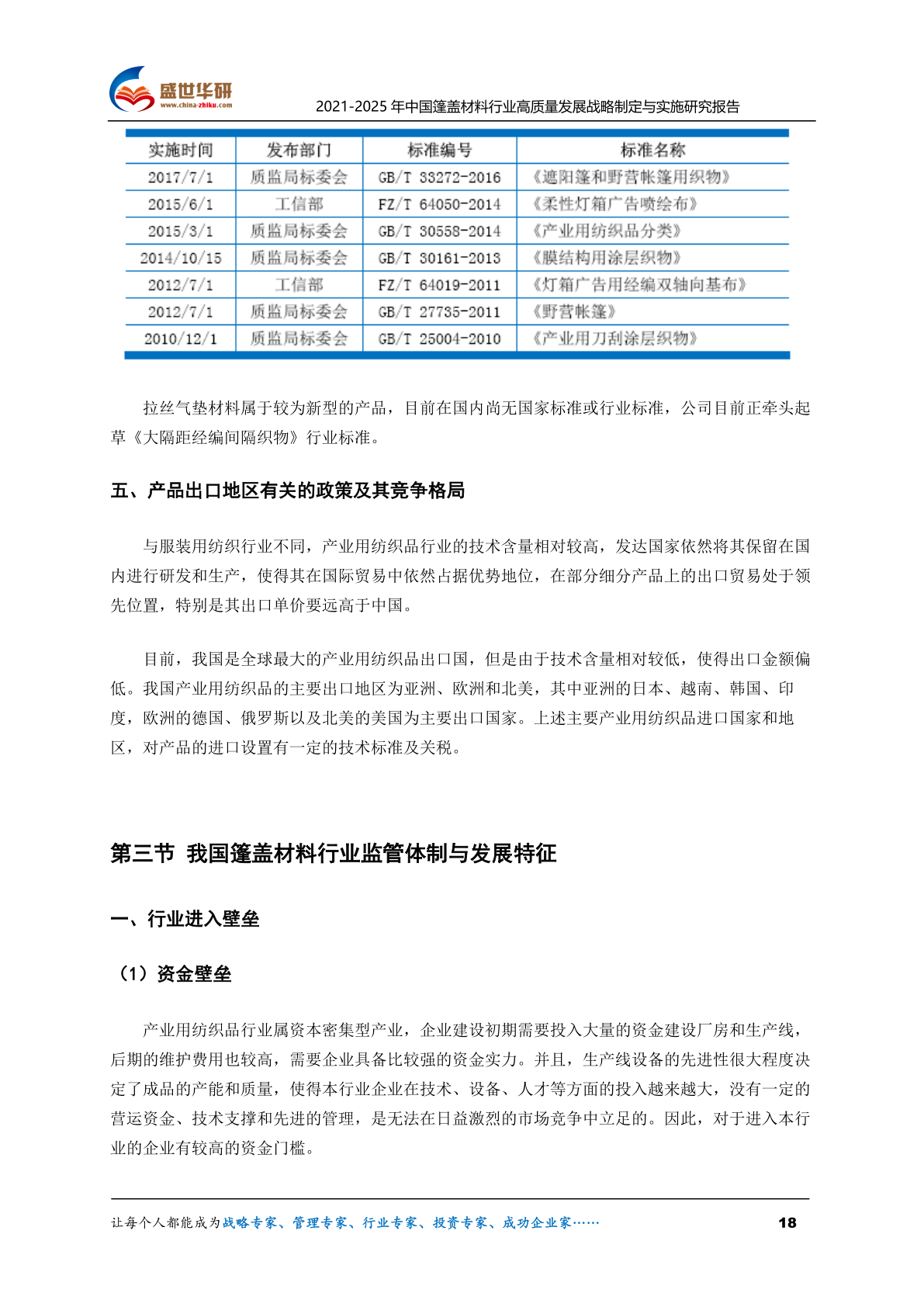 盛世华研
www.china-zhiku.com
2021-2025 年中国篷盖材料行业高质量发展战略制定与实施研究报告

| 实施时间 | 发布部门 | 标准编号 | 标准名称 |
|---|---|---|---|
| 2017/7/1 | 质监局标委会 | GB/T 33272-2016 | 《遮阳篷和野营帐篷用织物》 |
| 2015/6/1 | 工信部 | FZ/T 64050-2014 | 《柔性灯箱广告喷绘布》 |
| 2015/3/1 | 质监局标委会 | GB/T 30558-2014 | 《产业用纺织品分类》 |
| 2014/10/15 | 质监局标委会 | GB/T 30161-2013 | 《膜结构用涂层织物》 |
| 2012/7/1 | 工信部 | FZ/T 64019-2011 | 《灯箱广告用经编双轴向基布》 |
| 2012/7/1 | 质监局标委会 | GB/T 27735-2011 | 《野营帐篷》 |
| 2010/12/1 | 质监局标委会 | GB/T 25004-2010 | 《产业用刀刮涂层织物》 |

拉丝气垫材料属于较为新型的产品，目前在国内尚无国家标准或行业标准，公司目前正牵头起草《大隔距经编间隔织物》行业标准。

五、产品出口地区有关的政策及其竞争格局

与服装用纺织行业不同，产业用纺织品行业的技术含量相对较高，发达国家依然将其保留在国内进行研发和生产，使得其在国际贸易中依然占据优势地位，在部分细分产品上的出口贸易处于领先位置，特别是其出口单价要远高于中国。

目前，我国是全球最大的产业用纺织品出口国，但是由于技术含量相对较低，使得出口金额偏低。我国产业用纺织品的主要出口地区为亚洲、欧洲和北美，其中亚洲的日本、越南、韩国、印度，欧洲的德国、俄罗斯以及北美的美国为主要出口国家。上述主要产业用纺织品进口国家和地区，对产品的进口设置有一定的技术标准及关税。

第三节 我国篷盖材料行业监管体制与发展特征

一、行业进入壁垒

（1）资金壁垒

产业用纺织品行业属资本密集型产业，企业建设初期需要投入大量的资金建设厂房和生产线，后期的维护费用也较高，需要企业具备比较强的资金实力。并且，生产线设备的先进性很大程度决定了成品的产能和质量，使得本行业企业在技术、设备、人才等方面的投入越来越大，没有一定的营运资金、技术支撑和先进的管理，是无法在日益激烈的市场竞争中立足的。因此，对于进入本行业的企业有较高的资金门槛。

让每个人都能成为战略专家、管理专家、行业专家、投资专家、成功企业家……
18